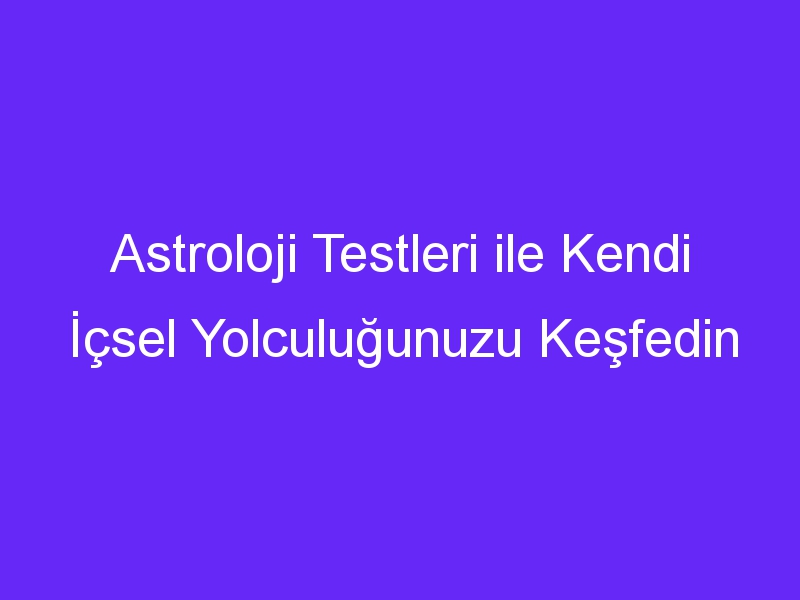 Astroloji Testleri ile Kendi İçsel Yolculuğunuzu Keşfedin